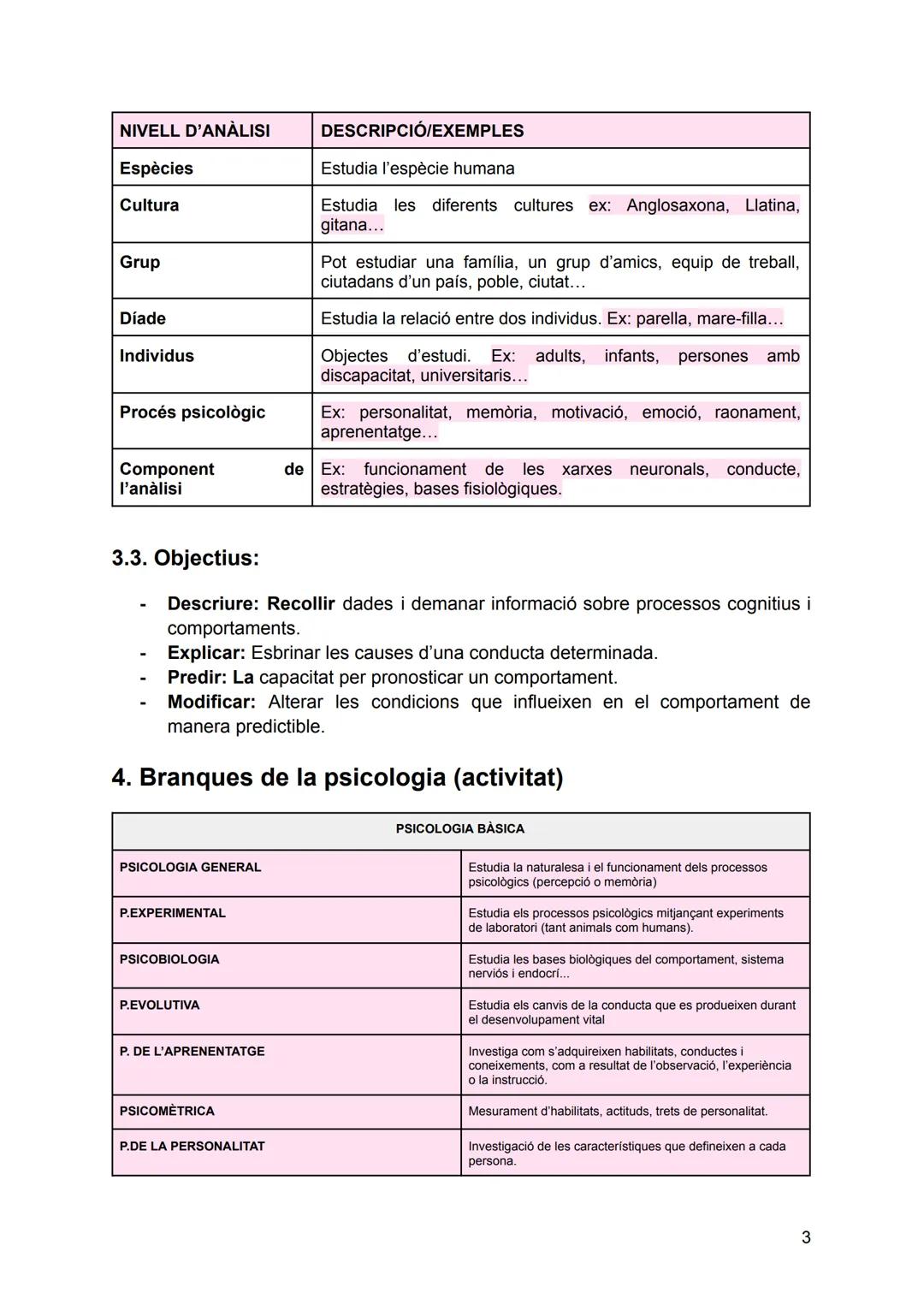 | NIVELL D'ANÀLISI | DESCRIPCIÓ/EXEMPLES |
|---|---|
| Espècies | Estudia l'espècie humana |
| Cultura | Estudia les diferents cultures ex: Anglosaxona, Llatina, gitana… |
| Grup | Pot estudiar una família, un grup d'amics, equip de treball, ciutadans d'un país, poble, ciutat… |
| Díade | Estudia la relació entre dos individus. Ex: parella, mare-filla… |
| Individus | Objectes d'estudi. Ex: adults, infants, persones amb discapacitat, universitaris… |
| Procés psicològic | Ex: personalitat, memòria, motivació, emoció, raonament, aprenentatge… |
| Component de l'anàlisi | Ex: funcionament de les xarxes neuronals, conducte, estratègies, bases fisiològiques. |

3.3. Objectius:

- Descriure: Recollir dades i demanar informació sobre processos cognitius i comportaments.
- Explicar: Esbrinar les causes d'una conducta determinada.
- Predir: La capacitat per pronosticar un comportament.
- Modificar: Alterar les condicions que influeixen en el comportament de manera predictible.

4. Branques de la psicologia (activitat)

| PSICOLOGIA BÀSICA | |
|---|---|
| PSICOLOGIA GENERAL | Estudia la naturalesa i el funcionament dels processos psicològics (percepció o memòria) |
| P.EXPERIMENTAL | Estudia els processos psicològics mitjançant experiments de laboratori (tant animals com humans). |
| PSICOBIOLOGIA | Estudia les bases biològiques del comportament, sistema nerviós i endocrí... |
| P.EVOLUTIVA | Estudia els canvis de la conducta que es produeixen durant el desenvolupament vital |
| P. DE L'APRENENTATGE | Investiga com s'adquireixen habilitats, conductes i coneixements, com a resultat de l'observació, l'experiència o la instrucció. |
| PSICOMÈTRICA | Mesurament d'habilitats, actituds, trets de personalitat. |
| P.DE LA PERSONALITAT | Investigació de les característiques que defineixen a cada persona. |

3